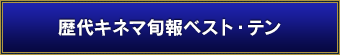 歴代キネマ旬報ベスト・テン